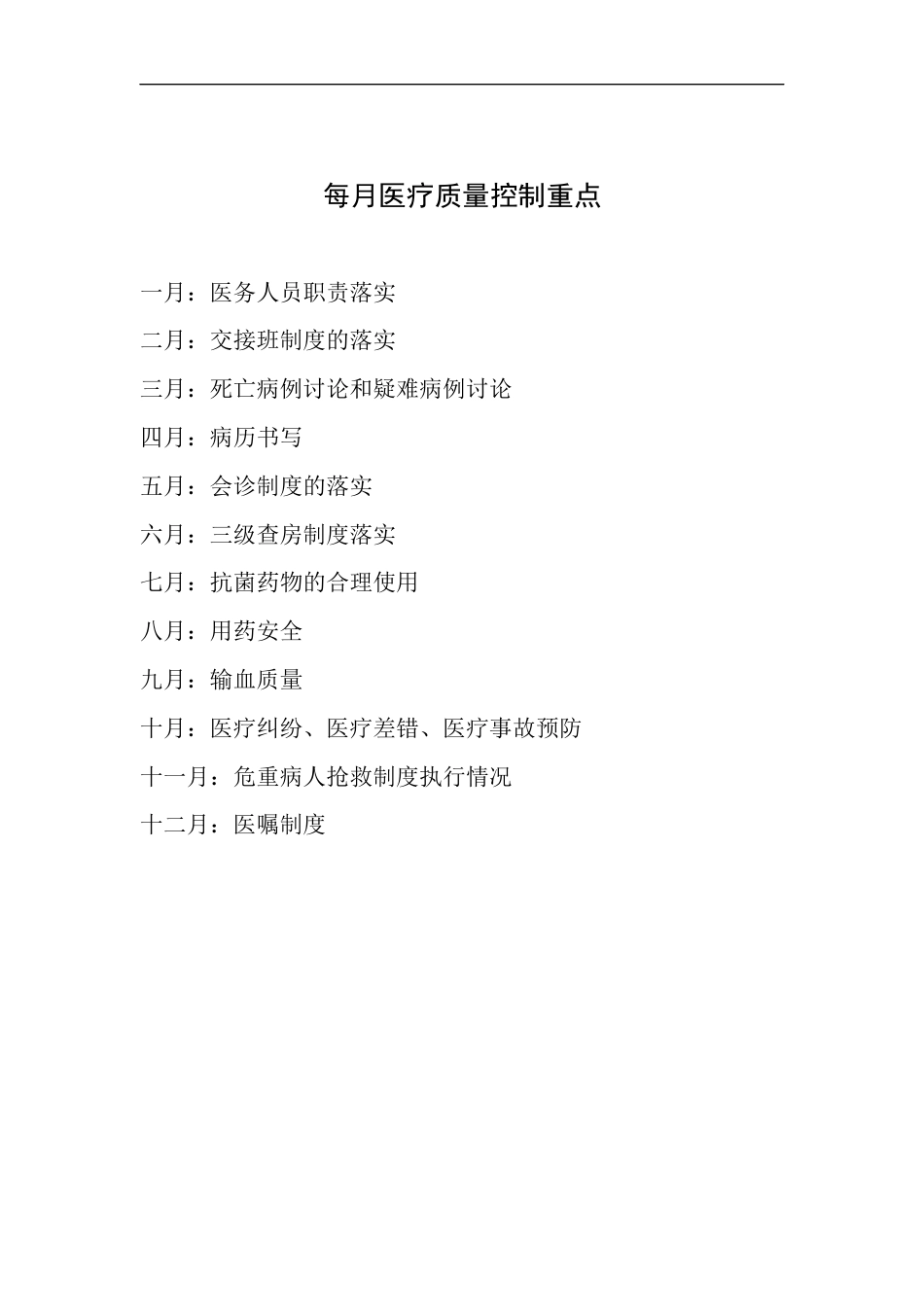 每月医疗质量控制重点

一月：医务人员职责落实

二月：交接班制度的落实

三月：死亡病例讨论和疑难病例讨论

四月：病历书写

五月：会诊制度的落实

六月：三级查房制度落实

七月：抗菌药物的合理使用

八月：用药安全

九月：输血质量

十月：医疗纠纷、医疗差错、医疗事故预防

十一月：危重病人抢救制度执行情况

十二月：医嘱制度